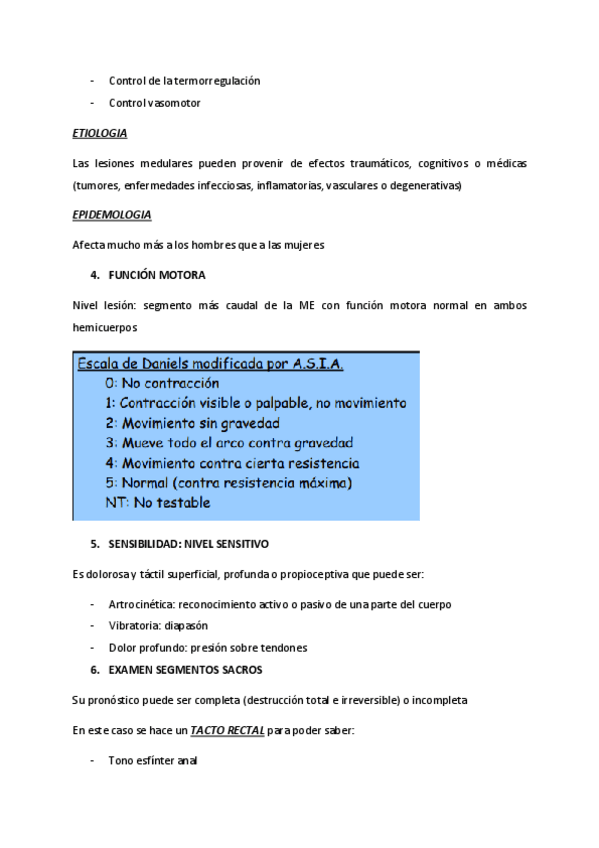 - Control de la termorregulación
- Control vasomotor

ETIOLOGIA

Las lesiones medulares pueden provenir de efectos traumáticos, cognitivos o médicas (tumores, enfermedades infecciosas, inflamatorias, vasculares o degenerativas)

EPIDEMOLOGIA

Afecta mucho más a los hombres que a las mujeres

4. FUNCIÓN MOTORA

Nivel lesión: segmento más caudal de la ME con función motora normal en ambos hemicuerpos

Escala de Daniels modificada por A.S.I.A.
0: No contracción
1: Contracción visible o palpable, no movimiento
2: Movimiento sin gravedad
3: Mueve todo el arco contra gravedad
4: Movimiento contra cierta resistencia
5: Normal (contra resistencia máxima)
NT: No testable

5. SENSIBILIDAD: NIVEL SENSITIVO

Es dolorosa y táctil superficial, profunda o propioceptiva que puede ser:

- Artrocinética: reconocimiento activo o pasivo de una parte del cuerpo
- Vibratoria: diapasón
- Dolor profundo: presión sobre tendones

6. EXAMEN SEGMENTOS SACROS

Su pronóstico puede ser completa (destrucción total e irreversible) o incompleta

En este caso se hace un TACTO RECTAL para poder saber:

- Tono esfínter anal